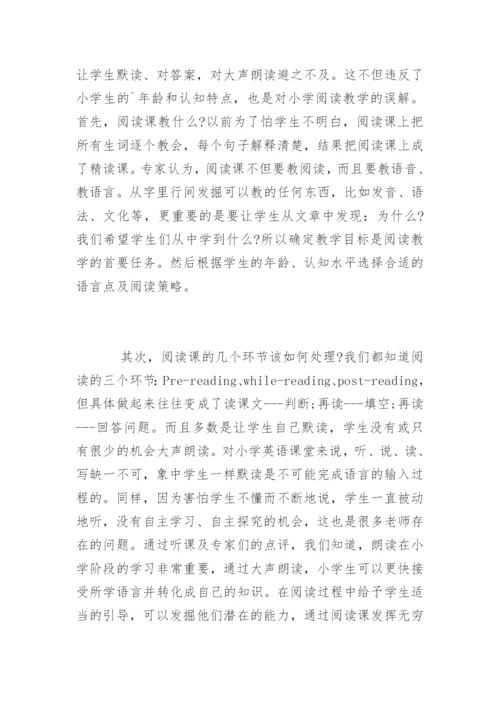 让学生默读、对答案，对大声朗读避之不及。这不但违反了小学生的`年龄和认知特点，也是对小学阅读教学的误解。首先，阅读课教什么?以前为了怕学生不明白，阅读课上把所有生词逐个教会，每个句子解释清楚，结果把阅读课上成了精读课。专家认为，阅读课不但要教阅读，而且要教语音、教语言。从字里行间发掘可以教的任何东西，比如发音、语法、文化等，更重要的是要让学生从文章中发现：为什么?我们希望学生们从中学到什么?所以确定教学目标是阅读教学的首要任务。然后根据学生的年龄、认知水平选择合适的语言点及阅读策略。

其次，阅读课的几个环节该如何处理?我们都知道阅读的三个环节：Pre-reading、while-reading、post-reading，但具体做起来往往变成了读课文---判断；再读---填空；再读---回答问题。而且多数是让学生自己默读，学生没有或只有很少的机会大声朗读。对小学英语课堂来说，听、说、读、写缺一不可，象中学生一样默读是不可能完成语言的输入过程的。同样，因为害怕学生不懂而不断地说，学生一直被动地听，没有自主学习、自主探究的机会，这也是很多老师存在的问题。通过听课及专家们的点评，我们知道，朗读在小学阶段的学习非常重要，通过大声朗读，小学生可以更快接受所学语言并转化成自己的知识。在阅读过程中给予学生适当的引导，可以发掘他们潜在的能力，通过阅读课发挥无穷